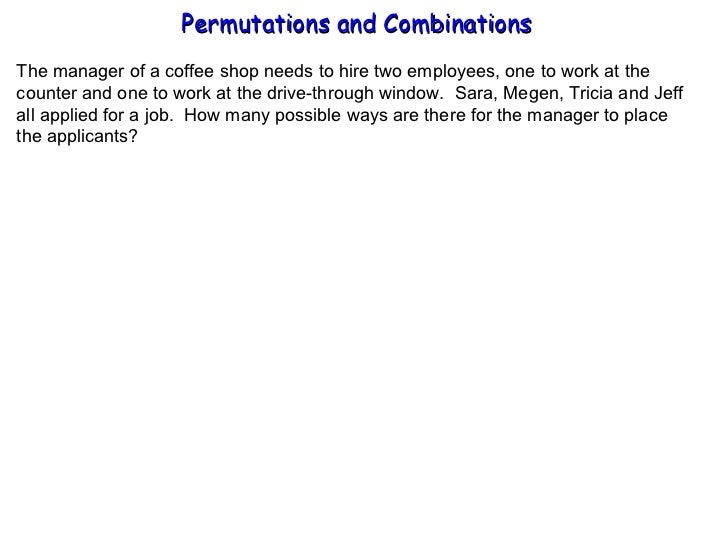 Permutations and Combinations

The manager of a coffee shop needs to hire two employees, one to work at the counter and one to work at the drive-through window. Sara, Megen, Tricia and Jeff all applied for a job. How many possible ways are there for the manager to place the applicants?